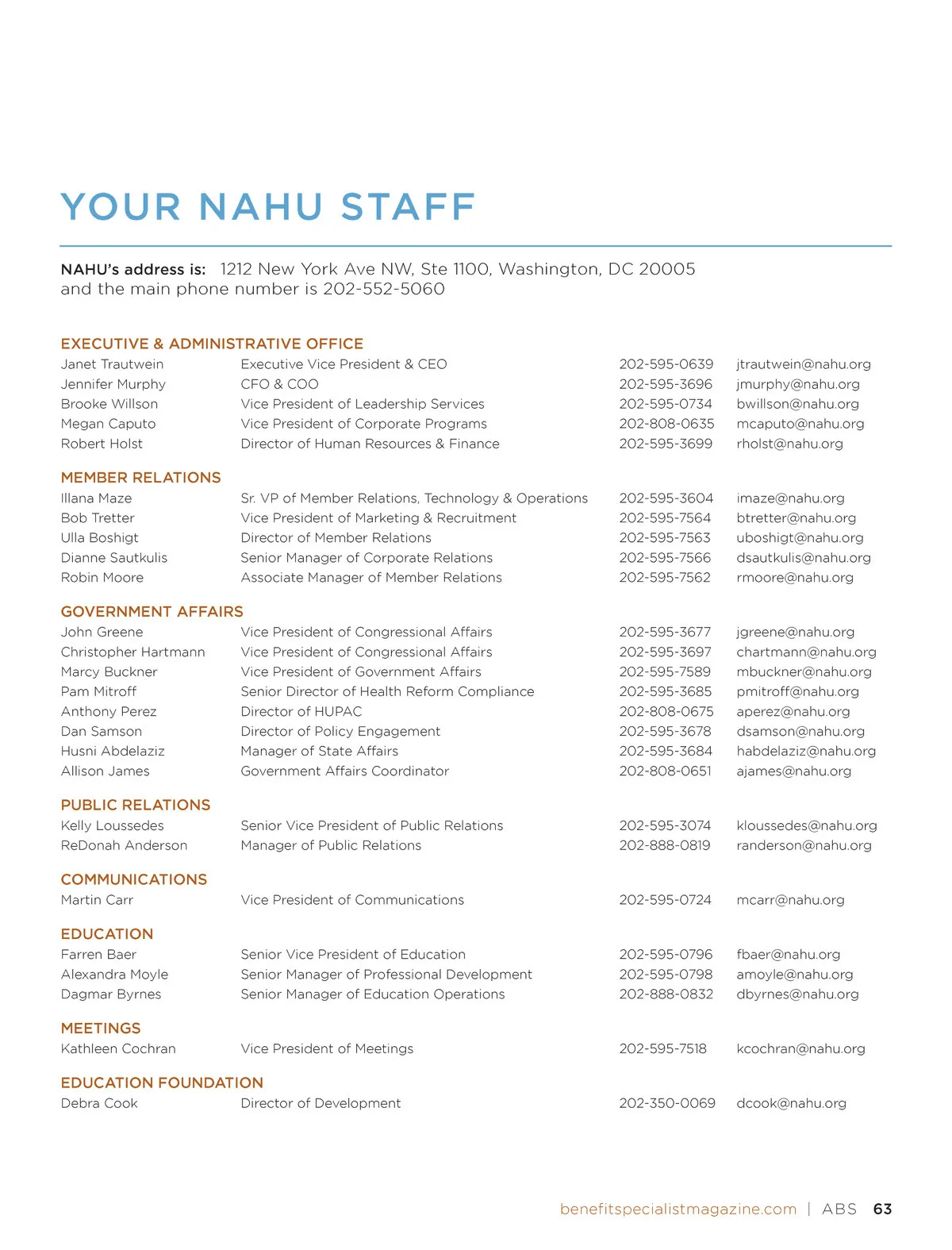 YOUR NAHU STAFF

NAHU's address is: 1212 New York Ave NW, Ste 1100, Washington, DC 20005 and the main phone number is 202-552-5060

EXECUTIVE & ADMINISTRATIVE OFFICE

| | | | |
|---|---|---|---|
| Janet Trautwein | Executive Vice President & CEO | 202-595-0639 | jtrautwein@nahu.org |
| Jennifer Murphy | CFO & COO | 202-595-3696 | jmurphy@nahu.org |
| Brooke Willson | Vice President of Leadership Services | 202-595-0734 | bwillson@nahu.org |
| Megan Caputo | Vice President of Corporate Programs | 202-808-0635 | mcaputo@nahu.org |
| Robert Holst | Director of Human Resources & Finance | 202-595-3699 | rholst@nahu.org |

MEMBER RELATIONS

| | | | |
|---|---|---|---|
| Illana Maze | Sr. VP of Member Relations, Technology & Operations | 202-595-3604 | imaze@nahu.org |
| Bob Tretter | Vice President of Marketing & Recruitment | 202-595-7564 | btretter@nahu.org |
| Ulla Boshigt | Director of Member Relations | 202-595-7563 | uboshigt@nahu.org |
| Dianne Sautkulis | Senior Manager of Corporate Relations | 202-595-7566 | dsautkulis@nahu.org |
| Robin Moore | Associate Manager of Member Relations | 202-595-7562 | rmoore@nahu.org |

GOVERNMENT AFFAIRS

| | | | |
|---|---|---|---|
| John Greene | Vice President of Congressional Affairs | 202-595-3677 | jgreene@nahu.org |
| Christopher Hartmann | Vice President of Congressional Affairs | 202-595-3697 | chartmann@nahu.org |
| Marcy Buckner | Vice President of Government Affairs | 202-595-7589 | mbuckner@nahu.org |
| Pam Mitroff | Senior Director of Health Reform Compliance | 202-595-3685 | pmitroff@nahu.org |
| Anthony Perez | Director of HUPAC | 202-808-0675 | aperez@nahu.org |
| Dan Samson | Director of Policy Engagement | 202-595-3678 | dsamson@nahu.org |
| Husni Abdelaziz | Manager of State Affairs | 202-595-3684 | habdelaziz@nahu.org |
| Allison James | Government Affairs Coordinator | 202-808-0651 | ajames@nahu.org |

PUBLIC RELATIONS

| | | | |
|---|---|---|---|
| Kelly Loussedes | Senior Vice President of Public Relations | 202-595-3074 | kloussedes@nahu.org |
| ReDonah Anderson | Manager of Public Relations | 202-888-0819 | randerson@nahu.org |

COMMUNICATIONS

| | | | |
|---|---|---|---|
| Martin Carr | Vice President of Communications | 202-595-0724 | mcarr@nahu.org |

EDUCATION

| | | | |
|---|---|---|---|
| Farren Baer | Senior Vice President of Education | 202-595-0796 | fbaer@nahu.org |
| Alexandra Moyle | Senior Manager of Professional Development | 202-595-0798 | amoyle@nahu.org |
| Dagmar Byrnes | Senior Manager of Education Operations | 202-888-0832 | dbyrnes@nahu.org |

MEETINGS

| | | | |
|---|---|---|---|
| Kathleen Cochran | Vice President of Meetings | 202-595-7518 | kcochran@nahu.org |

EDUCATION FOUNDATION

| | | | |
|---|---|---|---|
| Debra Cook | Director of Development | 202-350-0069 | dcook@nahu.org |

benefitspecialistmagazine.com | ABS 63